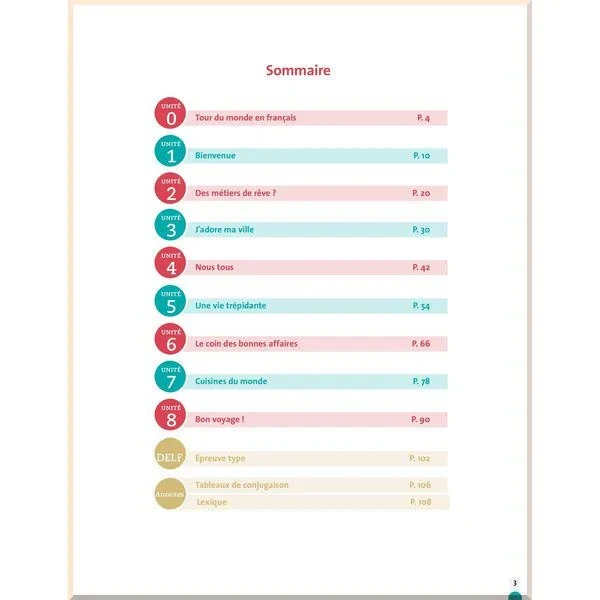 Sommaire

UNITÉ 0 Tour du monde en français P. 4

UNITÉ 1 Bienvenue P. 10

UNITÉ 2 Des métiers de rêve ? P. 20

UNITÉ 3 J'adore ma ville P. 30

UNITÉ 4 Nous tous P. 42

UNITÉ 5 Une vie trépidante P. 54

UNITÉ 6 Le coin des bonnes affaires P. 66

UNITÉ 7 Cuisines du monde P. 78

UNITÉ 8 Bon voyage ! P. 90

DELF Épreuve type P. 102

Annexes Tableaux de conjugaison P. 106
Lexique P. 108

3